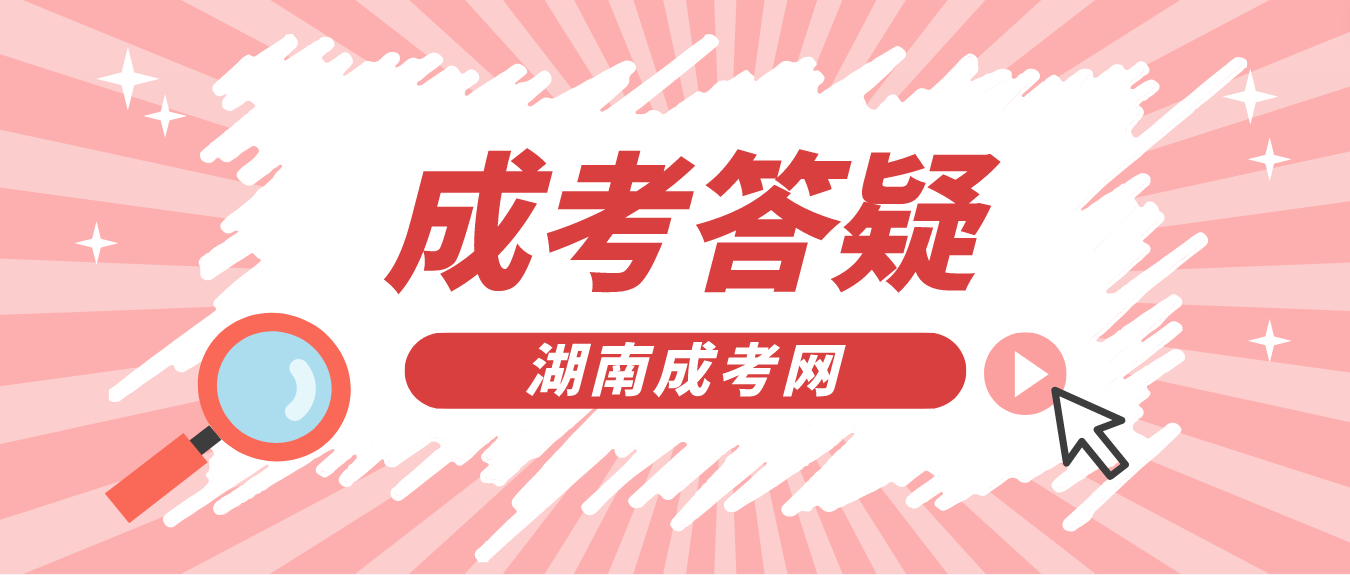 成考答疑

湖南成考网